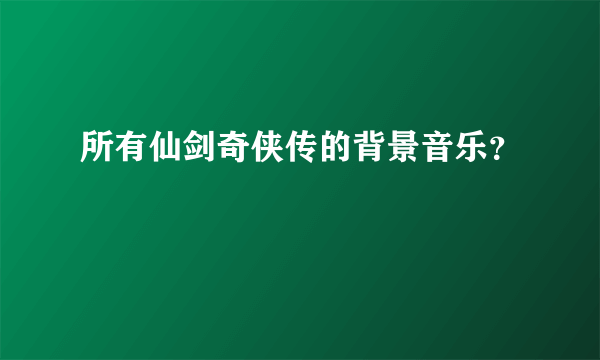 所有仙剑奇侠传的背景音乐?